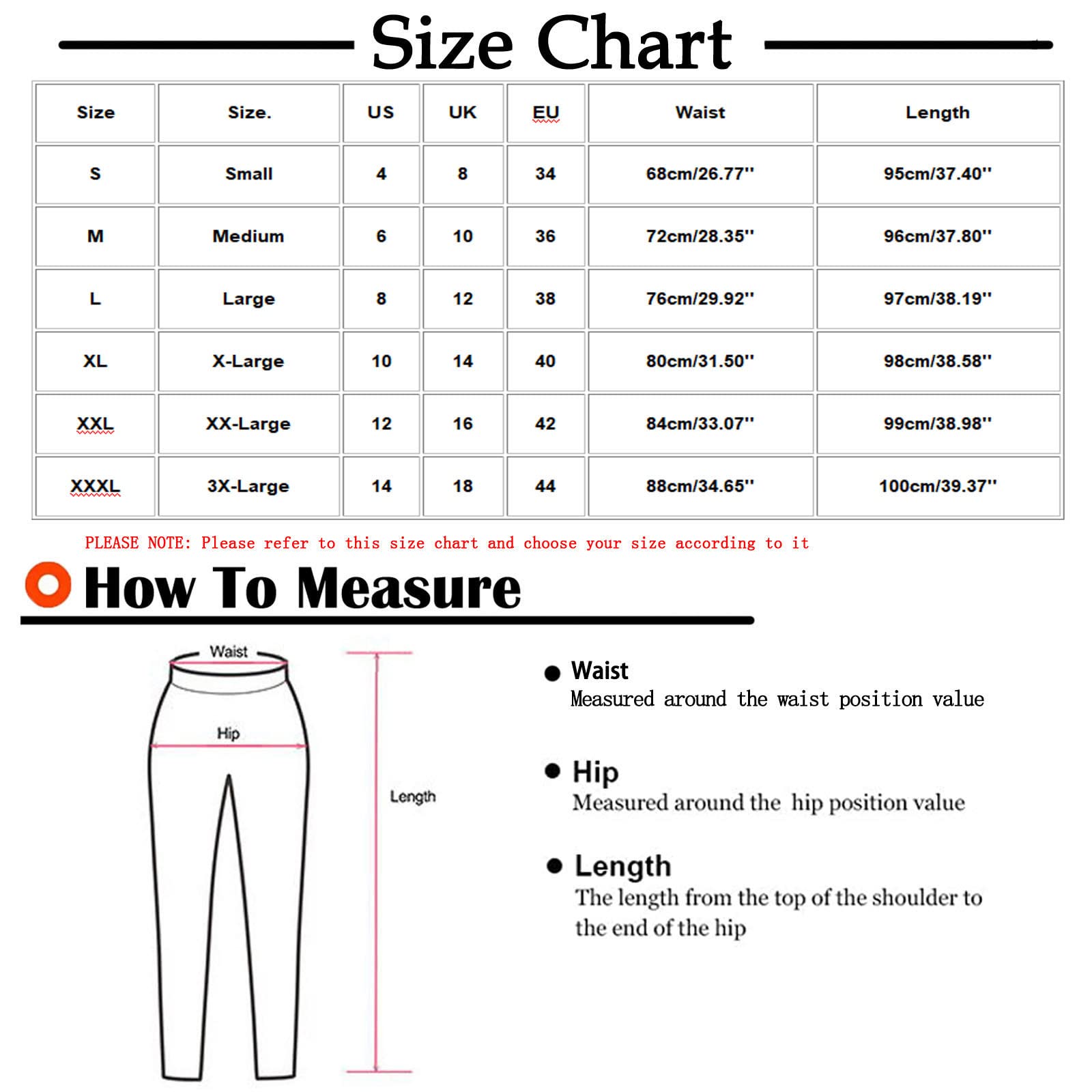 Size Chart

| Size | Size. | US | UK | EU | Waist | Length |
|---|---|---|---|---|---|---|
| S | Small | 4 | 8 | 34 | 68cm/26.77'' | 95cm/37.40'' |
| M | Medium | 6 | 10 | 36 | 72cm/28.35'' | 96cm/37.80'' |
| L | Large | 8 | 12 | 38 | 76cm/29.92'' | 97cm/38.19'' |
| XL | X-Large | 10 | 14 | 40 | 80cm/31.50'' | 98cm/38.58'' |
| XXL | XX-Large | 12 | 16 | 42 | 84cm/33.07'' | 99cm/38.98'' |
| XXXL | 3X-Large | 14 | 18 | 44 | 88cm/34.65'' | 100cm/39.37'' |

PLEASE NOTE: Please refer to this size chart and choose your size according to it

How To Measure

Waist

Hip

Length

Waist
Measured around the waist position value

Hip
Measured around the hip position value

Length
The length from the top of the shoulder to the end of the hip